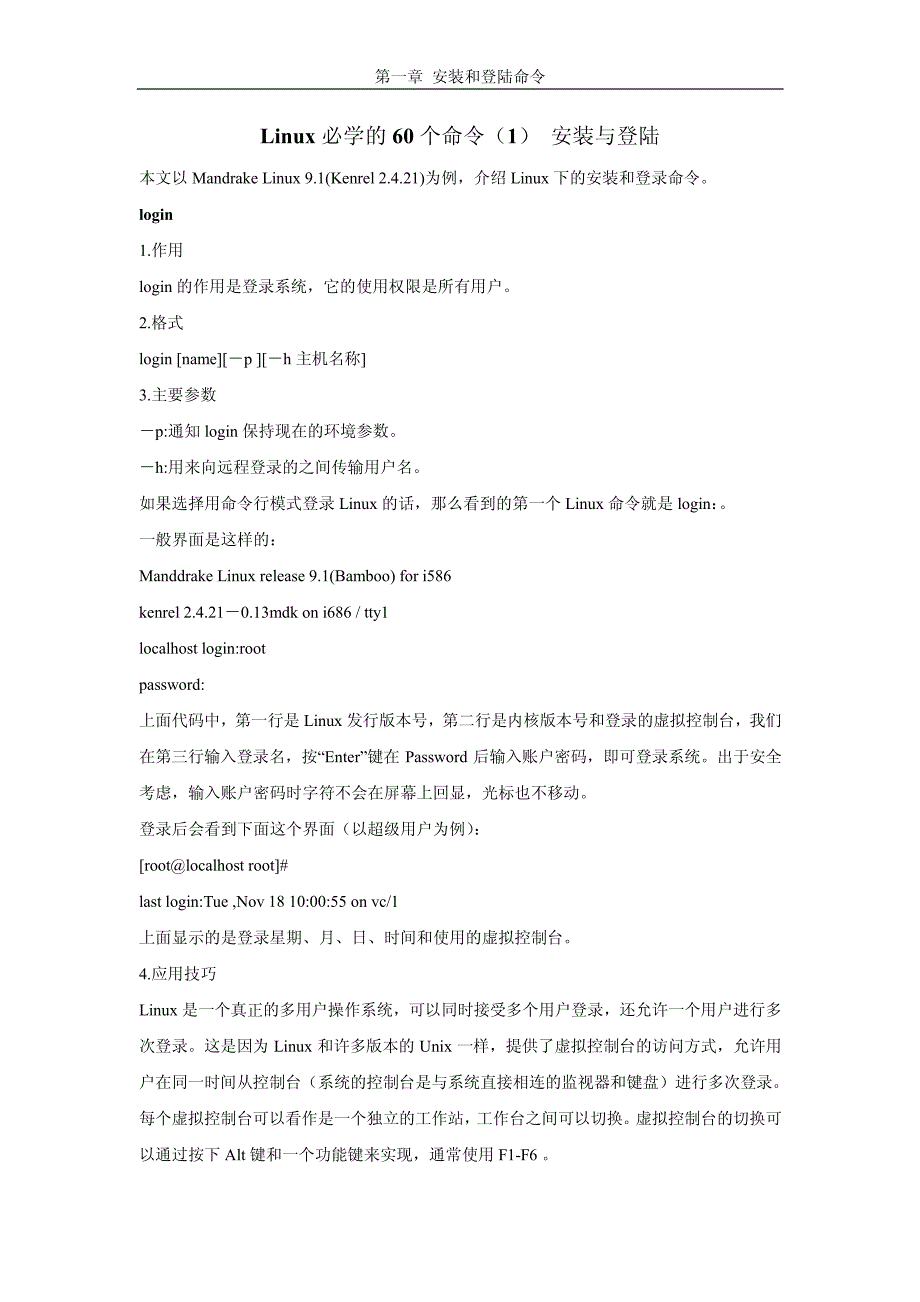 第一章 安装和登陆命令

Linux 必学的 60 个命令（1） 安装与登陆

本文以 Mandrake Linux 9.1(Kenrel 2.4.21)为例，介绍 Linux 下的安装和登录命令。

login

1.作用

login 的作用是登录系统，它的使用权限是所有用户。

2.格式

login [name][－p ][－h 主机名称]

3.主要参数

－p:通知 login 保持现在的环境参数。

－h:用来向远程登录的之间传输用户名。

如果选择用命令行模式登录 Linux 的话，那么看到的第一个 Linux 命令就是 login：。

一般界面是这样的：

Manddrake Linux release 9.1(Bamboo) for i586

kenrel 2.4.21－0.13mdk on i686 / tty1

localhost login:root

password:

上面代码中，第一行是 Linux 发行版本号，第二行是内核版本号和登录的虚拟控制台，我们在第三行输入登录名，按“Enter”键在 Password 后输入账户密码，即可登录系统。出于安全考虑，输入账户密码时字符不会在屏幕上回显，光标也不移动。

登录后会看到下面这个界面（以超级用户为例）：

[root@localhost root]#

last login:Tue ,Nov 18 10:00:55 on vc/1

上面显示的是登录星期、月、日、时间和使用的虚拟控制台。

4.应用技巧

Linux 是一个真正的多用户操作系统，可以同时接受多个用户登录，还允许一个用户进行多次登录。这是因为 Linux 和许多版本的 Unix 一样，提供了虚拟控制台的访问方式，允许用户在同一时间从控制台（系统的控制台是与系统直接相连的监视器和键盘）进行多次登录。每个虚拟控制台可以看作是一个独立的工作站，工作台之间可以切换。虚拟控制台的切换可以通过按下 Alt 键和一个功能键来实现，通常使用 F1-F6 。